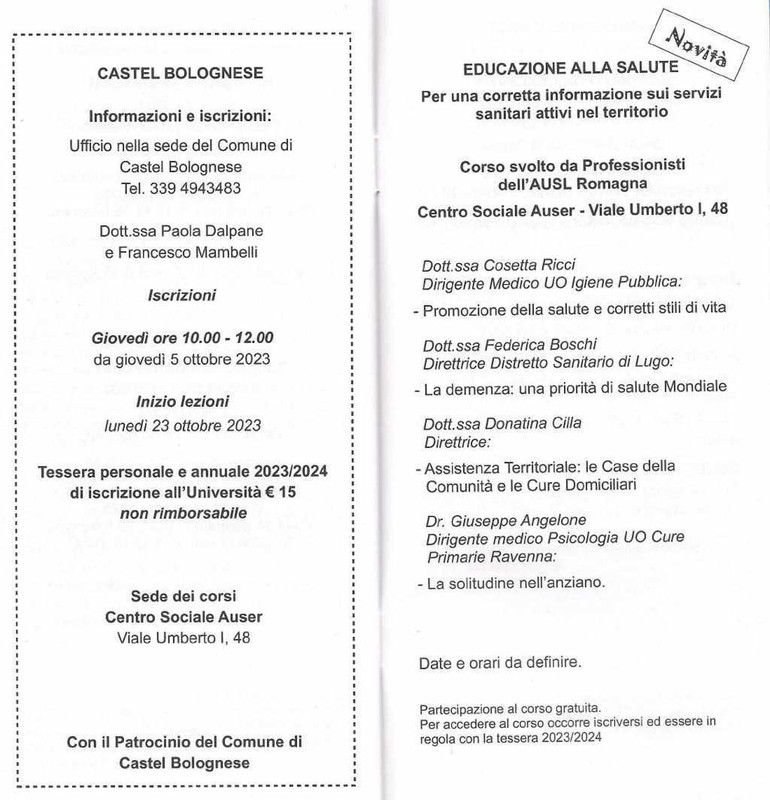 CASTEL BOLOGNESE

Informazioni e iscrizioni:

Ufficio nella sede del Comune di Castel Bolognese
Tel. 339 4943483

Dott.ssa Paola Dalpane
e Francesco Mambelli

Iscrizioni

Giovedì ore 10.00 - 12.00
da giovedì 5 ottobre 2023

Inizio lezioni
lunedì 23 ottobre 2023

Tessera personale e annuale 2023/2024 di iscrizione all'Università € 15
non rimborsabile

Sede dei corsi
Centro Sociale Auser
Viale Umberto I, 48

Con il Patrocinio del Comune di Castel Bolognese

Novità

EDUCAZIONE ALLA SALUTE
Per una corretta informazione sui servizi sanitari attivi nel territorio

Corso svolto da Professionisti dell'AUSL Romagna

Centro Sociale Auser - Viale Umberto I, 48

Dott.ssa Cosetta Ricci
Dirigente Medico UO Igiene Pubblica:
- Promozione della salute e corretti stili di vita

Dott.ssa Federica Boschi
Direttrice Distretto Sanitario di Lugo:
- La demenza: una priorità di salute Mondiale

Dott.ssa Donatina Cilla
Direttrice:
- Assistenza Territoriale: le Case della Comunità e le Cure Domiciliari

Dr. Giuseppe Angelone
Dirigente medico Psicologia UO Cure Primarie Ravenna:
- La solitudine nell'anziano.

Date e orari da definire.

Partecipazione al corso gratuita.
Per accedere al corso occorre iscriversi ed essere in regola con la tessera 2023/2024